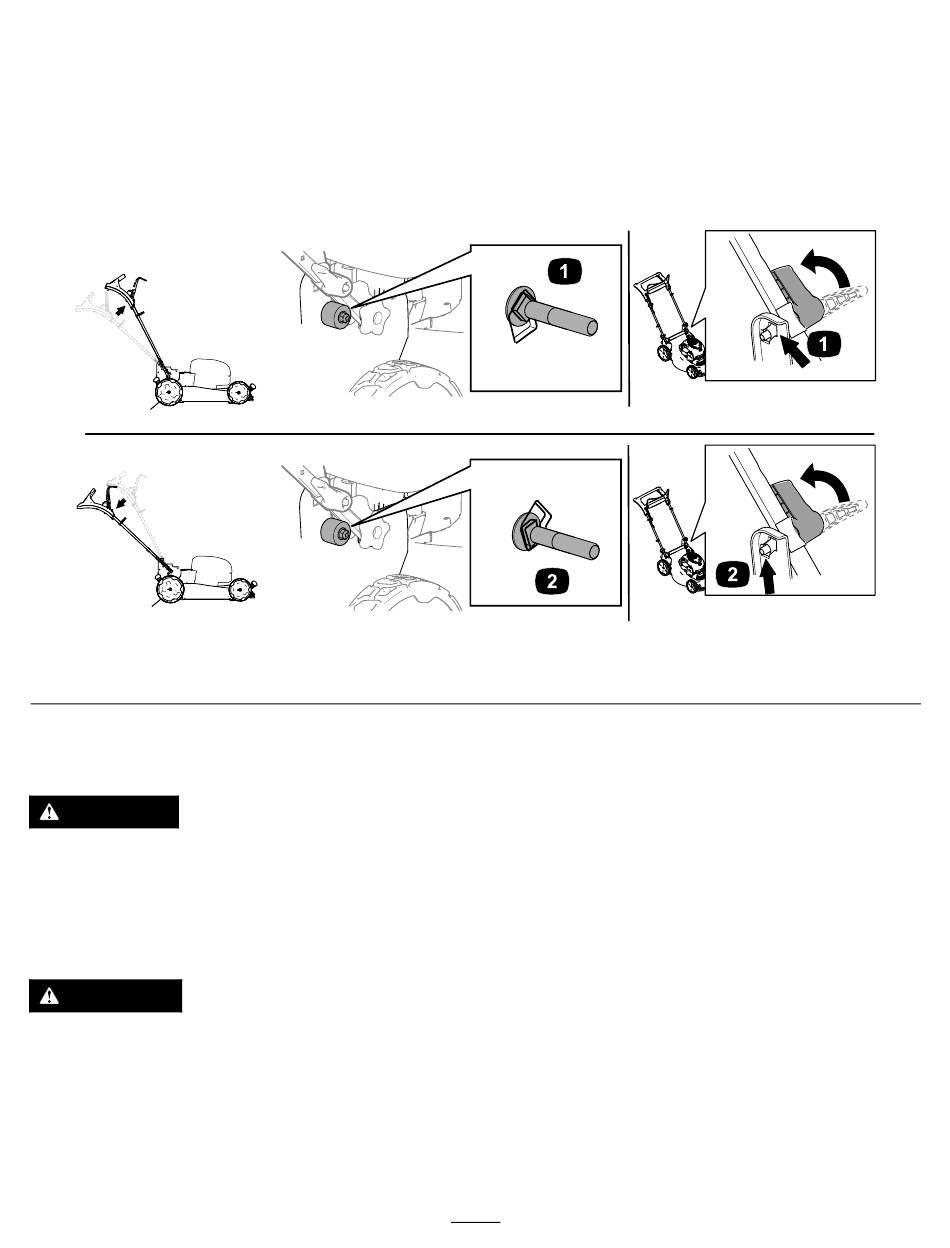 1

1

2

2